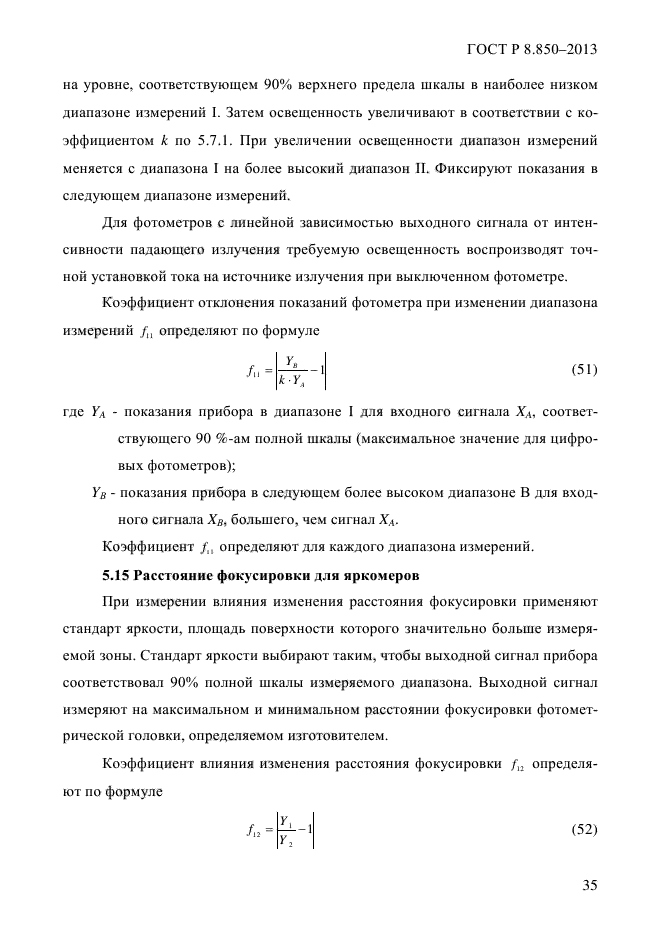 ГОСТ Р 8.850–2013

на уровне, соответствующем 90% верхнего предела шкалы в наиболее низком диапазоне измерений I. Затем освещенность увеличивают в соответствии с коэффициентом $k$ по 5.7.1. При увеличении освещенности диапазон измерений меняется с диапазона I на более высокий диапазон II. Фиксируют показания в следующем диапазоне измерений.

Для фотометров с линейной зависимостью выходного сигнала от интенсивности падающего излучения требуемую освещенность воспроизводят точной установкой тока на источнике излучения при выключенном фотометре.

Коэффициент отклонения показаний фотометра при изменении диапазона измерений $f_{11}$ определяют по формуле

$f_{11} = \left| \frac{Y_B}{k \cdot Y_A} - 1 \right|$ (51)

где $Y_A$ - показания прибора в диапазоне I для входного сигнала $X_A$, соответствующего 90 %-ам полной шкалы (максимальное значение для цифровых фотометров);

$Y_B$ - показания прибора в следующем более высоком диапазоне В для входного сигнала $X_B$, большего, чем сигнал $X_A$.

Коэффициент $f_{11}$ определяют для каждого диапазона измерений.

5.15 Расстояние фокусировки для яркомеров

При измерении влияния изменения расстояния фокусировки применяют стандарт яркости, площадь поверхности которого значительно больше измеряемой зоны. Стандарт яркости выбирают таким, чтобы выходной сигнал прибора соответствовал 90% полной шкалы измеряемого диапазона. Выходной сигнал измеряют на максимальном и минимальном расстоянии фокусировки фотометрической головки, определяемом изготовителем.

Коэффициент влияния изменения расстояния фокусировки $f_{12}$ определяют по формуле

$f_{12} = \left| \frac{Y_1}{Y_2} - 1 \right|$ (52)

35